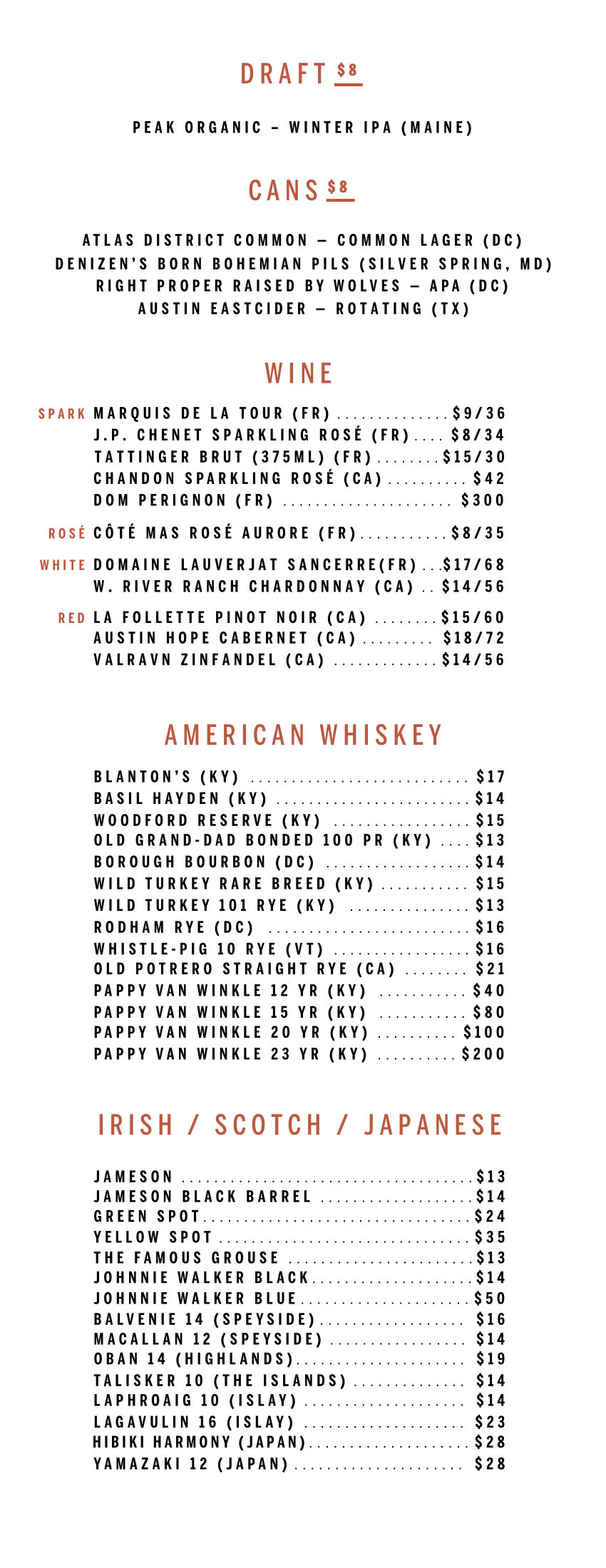 DRAFT $8

PEAK ORGANIC – WINTER IPA (MAINE)

CANS $8

ATLAS DISTRICT COMMON — COMMON LAGER (DC)
DENIZEN'S BORN BOHEMIAN PILS (SILVER SPRING, MD)
RIGHT PROPER RAISED BY WOLVES — APA (DC)
AUSTIN EASTCIDER — ROTATING (TX)

WINE

SPARK MARQUIS DE LA TOUR (FR) $9/36
J.P. CHENET SPARKLING ROSÉ (FR) $8/34
TATTINGER BRUT (375ML) (FR) $15/30
CHANDON SPARKLING ROSÉ (CA) $42
DOM PERIGNON (FR) $300

ROSÉ CÔTÉ MAS ROSÉ AURORE (FR) $8/35

WHITE DOMAINE LAUVERJAT SANCERRE(FR) $17/68
W. RIVER RANCH CHARDONNAY (CA) $14/56

RED LA FOLLETTE PINOT NOIR (CA) $15/60
AUSTIN HOPE CABERNET (CA) $18/72
VALRAVN ZINFANDEL (CA) $14/56

AMERICAN WHISKEY

BLANTON'S (KY) $17
BASIL HAYDEN (KY) $14
WOODFORD RESERVE (KY) $15
OLD GRAND-DAD BONDED 100 PR (KY) $13
BOROUGH BOURBON (DC) $14
WILD TURKEY RARE BREED (KY) $15
WILD TURKEY 101 RYE (KY) $13
RODHAM RYE (DC) $16
WHISTLE-PIG 10 RYE (VT) $16
OLD POTRERO STRAIGHT RYE (CA) $21
PAPPY VAN WINKLE 12 YR (KY) $40
PAPPY VAN WINKLE 15 YR (KY) $80
PAPPY VAN WINKLE 20 YR (KY) $100
PAPPY VAN WINKLE 23 YR (KY) $200

IRISH / SCOTCH / JAPANESE

JAMESON $13
JAMESON BLACK BARREL $14
GREEN SPOT $24
YELLOW SPOT $35
THE FAMOUS GROUSE $13
JOHNNIE WALKER BLACK $14
JOHNNIE WALKER BLUE $50
BALVENIE 14 (SPEYSIDE) $16
MACALLAN 12 (SPEYSIDE) $14
OBAN 14 (HIGHLANDS) $19
TALISKER 10 (THE ISLANDS) $14
LAPHROAIG 10 (ISLAY) $14
LAGAVULIN 16 (ISLAY) $23
HIBIKI HARMONY (JAPAN) $28
YAMAZAKI 12 (JAPAN) $28